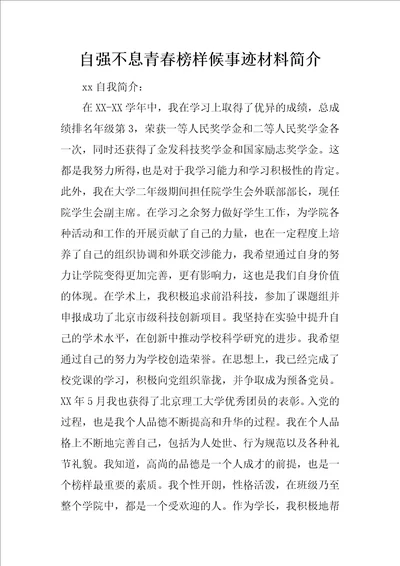 自强不息青春榜样候事迹材料简介

xx 自我简介：

在 XX-XX 学年中，我在学习上取得了优异的成绩，总成绩排名年级第 3，荣获一等人民奖学金和二等人民奖学金各一次，同时还获得了金发科技奖学金和国家励志奖学金。这都是我努力所得，也是对于我学习能力和学习积极性的肯定。此外，我在大学二年级期间担任院学生会外联部部长，现任院学生会副主席。在学习之余努力做好学生工作，为学院各种活动和工作的开展贡献了自己的力量，也在一定程度上培养了自己的组织协调和外联交涉能力，我希望通过自身的努力让学院变得更加完善，更有影响力，这也是我们自身价值的体现。在学术上，我积极追求前沿科技，参加了课题组并申报成功了北京市级科技创新项目。我坚持在实验中提升自己的学术水平，在创新中推动学校科学研究的进步。我希望通过自己的努力为学校创造荣誉。在思想上，我已经完成了校党课的学习，积极向党组织靠拢，并争取成为预备党员。XX 年 5 月我也获得了北京理工大学优秀团员的表彰。入党的过程，也是我个人品德不断提高和升华的过程。我在个人品格上不断地完善自己，包括为人处世、行为规范以及各种礼节礼貌。我知道，高尚的品德是一个人成才的前提，也是一个榜样最重要的素质。我个性开朗，性格活泼，在班级乃至整个学院中，都是一个受欢迎的人。作为学长，我积极地帮